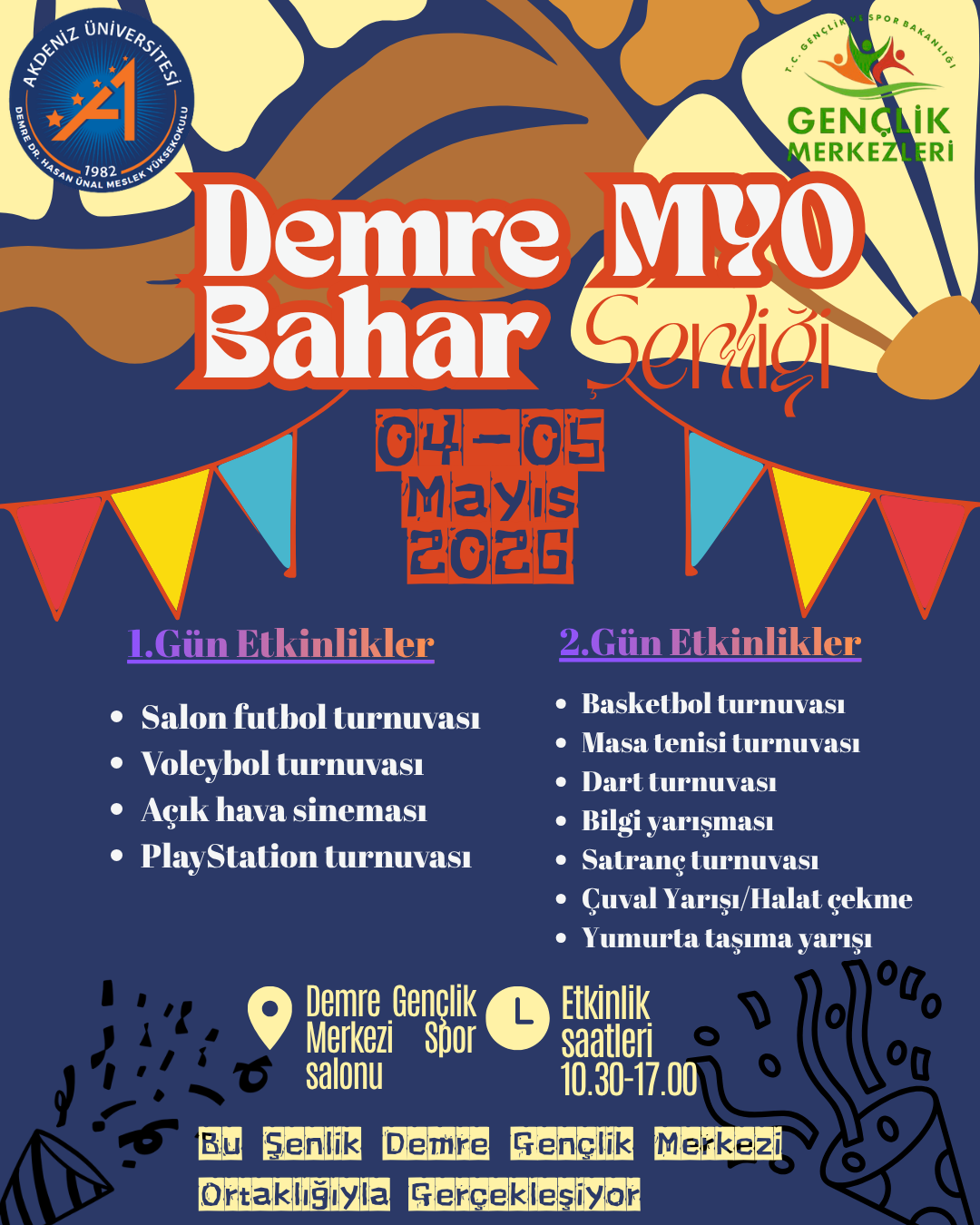 AKDENİZ ÜNİVERSİTESİ
DEMRE DR. HASAN ÜNAL MESLEK YÜKSEKOKULU
1982

T.C. GENÇLİK VE SPOR BAKANLIĞI
GENÇLİK MERKEZLERİ

Demre MYO Bahar Şenliği

04-05 Mayıs 2026

1.Gün Etkinlikler

- Salon futbol turnuvası
- Voleybol turnuvası
- Açık hava sineması
- PlayStation turnuvası

2.Gün Etkinlikler

- Basketbol turnuvası
- Masa tenisi turnuvası
- Dart turnuvası
- Bilgi yarışması
- Satranç turnuvası
- Çuval Yarışı/Halat çekme
- Yumurta taşıma yarışı

Demre Gençlik Merkezi Spor salonu

Etkinlik saatleri 10.30-17.00

Bu Şenlik Demre Gençlik Merkezi Ortaklığıyla Gerçekleşiyor